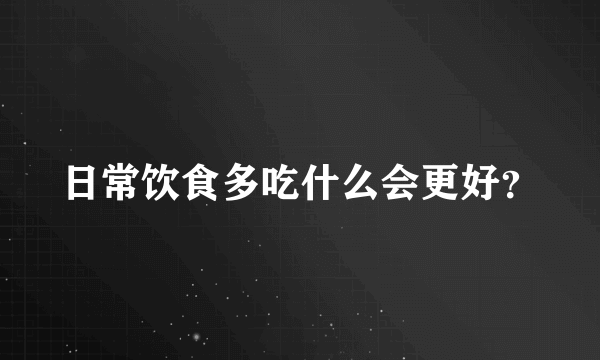 日常饮食多吃什么会更好?